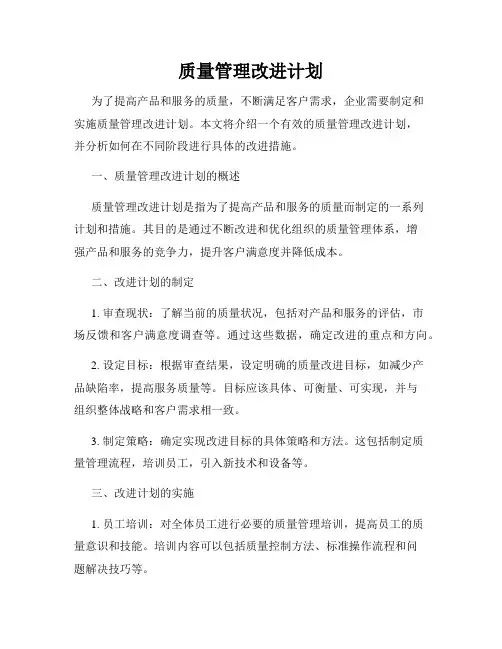 质量管理改进计划

为了提高产品和服务的质量，不断满足客户需求，企业需要制定和实施质量管理改进计划。本文将介绍一个有效的质量管理改进计划，并分析如何在不同阶段进行具体的改进措施。

一、质量管理改进计划的概述

质量管理改进计划是指为了提高产品和服务的质量而制定的一系列计划和措施。其目的是通过不断改进和优化组织的质量管理体系，增强产品和服务的竞争力，提升客户满意度并降低成本。

二、改进计划的制定

1. 审查现状：了解当前的质量状况，包括对产品和服务的评估，市场反馈和客户满意度调查等。通过这些数据，确定改进的重点和方向。

2. 设定目标：根据审查结果，设定明确的质量改进目标，如减少产品缺陷率，提高服务质量等。目标应该具体、可衡量、可实现，并与组织整体战略和客户需求相一致。

3. 制定策略：确定实现改进目标的具体策略和方法。这包括制定质量管理流程，培训员工，引入新技术和设备等。

三、改进计划的实施

1. 员工培训：对全体员工进行必要的质量管理培训，提高员工的质量意识和技能。培训内容可以包括质量控制方法、标准操作流程和问题解决技巧等。